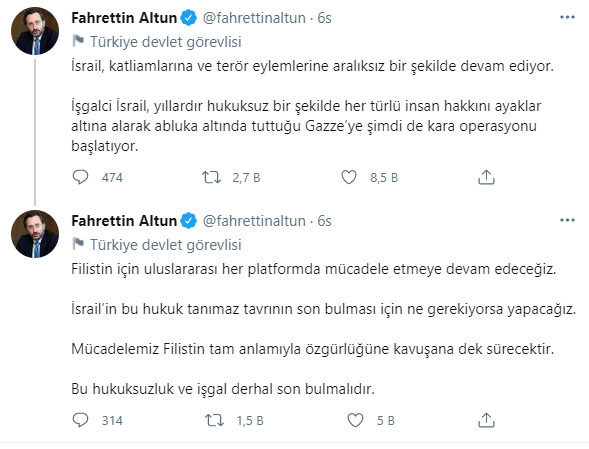 Fahrettin Altun @fahrettinaltun · 6s
Türkiye devlet görevlisi

İsrail, katliamlarına ve terör eylemlerine aralıksız bir şekilde devam ediyor.

İşgalci İsrail, yıllardır hukuksuz bir şekilde her türlü insan hakkını ayaklar altına alarak abluka altında tuttuğu Gazze'ye şimdi de kara operasyonu başlatıyor.

474 2,7 B 8,5 B

Fahrettin Altun @fahrettinaltun · 6s
Türkiye devlet görevlisi

Filistin için uluslararası her platformda mücadele etmeye devam edeceğiz.

İsrail'in bu hukuk tanımaz tavrının son bulması için ne gerekiyorsa yapacağız.

Mücadelemiz Filistin tam anlamıyla özgürlüğüne kavuşana dek sürecektir.

Bu hukuksuzluk ve işgal derhal son bulmalıdır.

314 1,5 B 5 B